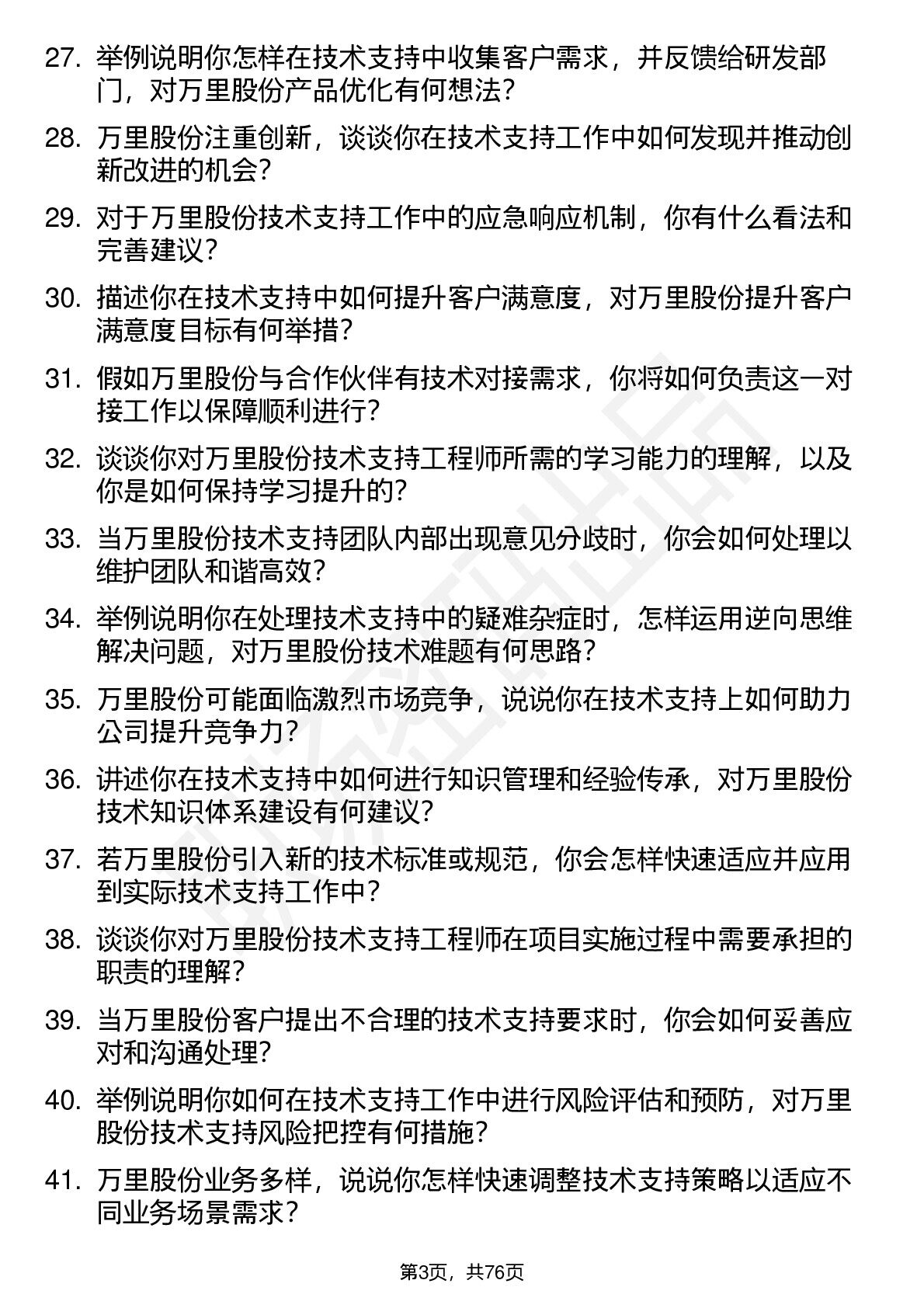 27. 举例说明你怎样在技术支持中收集客户需求，并反馈给研发部门，对万里股份产品优化有何想法？

28. 万里股份注重创新，谈谈你在技术支持工作中如何发现并推动创新改进的机会？

29. 对于万里股份技术支持工作中的应急响应机制，你有什么看法和完善建议？

30. 描述你在技术支持中如何提升客户满意度，对万里股份提升客户满意度目标有何举措？

31. 假如万里股份与合作伙伴有技术对接需求，你将如何负责这一对接工作以保障顺利进行？

32. 谈谈你对万里股份技术支持工程师所需的学习能力的理解，以及你是如何保持学习提升的？

33. 当万里股份技术支持团队内部出现意见分歧时，你会如何处理以维护团队和谐高效？

34. 举例说明你在处理技术支持中的疑难杂症时，怎样运用逆向思维解决问题，对万里股份技术难题有何思路？

35. 万里股份可能面临激烈市场竞争，说说你在技术支持上如何助力公司提升竞争力？

36. 讲述你在技术支持中如何进行知识管理和经验传承，对万里股份技术知识体系建设有何建议？

37. 若万里股份引入新的技术标准或规范，你会怎样快速适应并应用到实际技术支持工作中？

38. 谈谈你对万里股份技术支持工程师在项目实施过程中需要承担的职责的理解？

39. 当万里股份客户提出不合理的技术支持要求时，你会如何妥善应对和沟通处理？

40. 举例说明你如何在技术支持工作中进行风险评估和预防，对万里股份技术支持风险把控有何措施？

41. 万里股份业务多样，说说你怎样快速调整技术支持策略以适应不同业务场景需求？

第3页，共76页